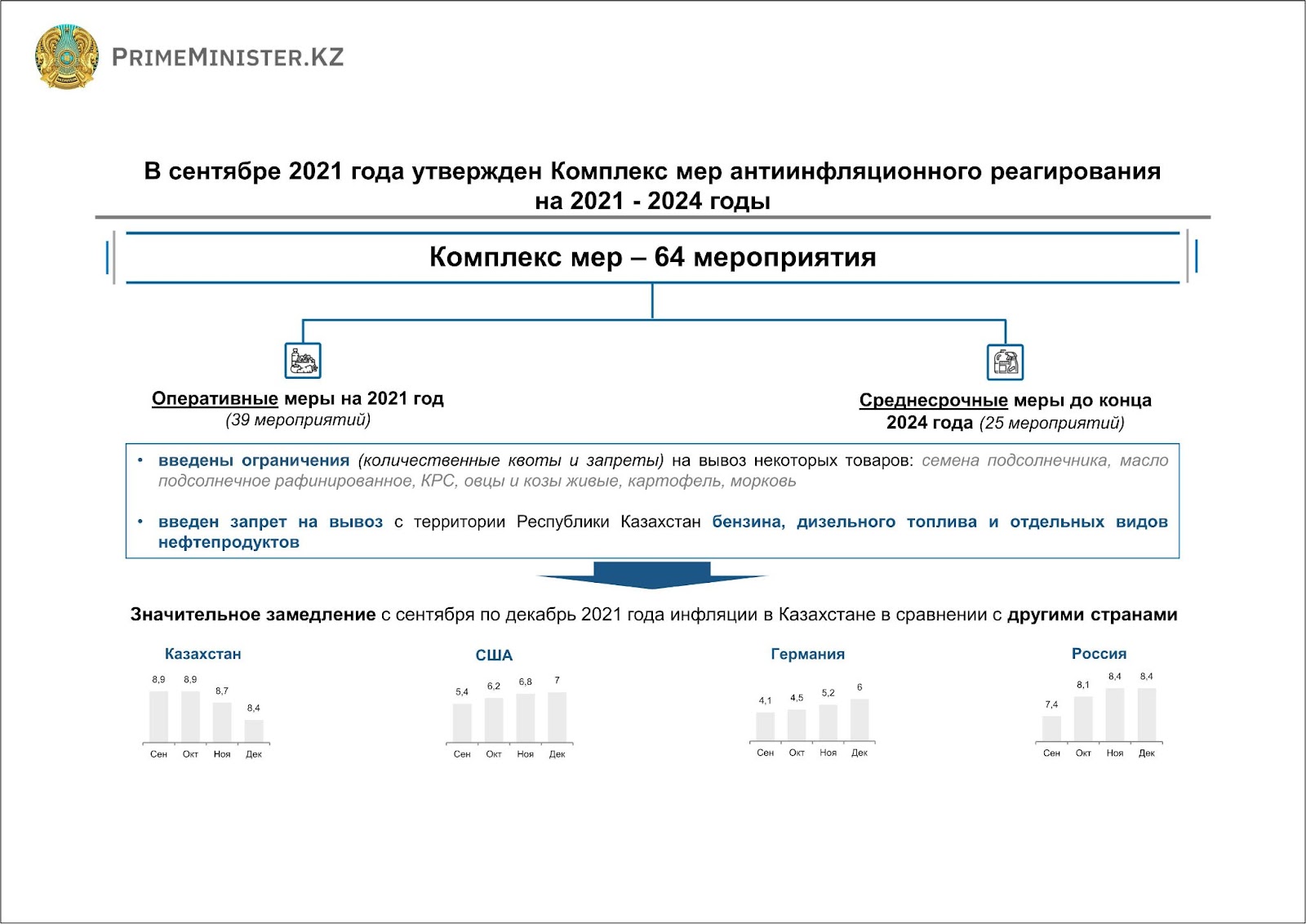 PRIMEMINISTER.KZ

В сентябре 2021 года утвержден Комплекс мер антиинфляционного реагирования на 2021 - 2024 годы

Комплекс мер – 64 мероприятия

Оперативные меры на 2021 год
(39 мероприятий)

Среднесрочные меры до конца 2024 года (25 мероприятий)

• введены ограничения (количественные квоты и запреты) на вывоз некоторых товаров: семена подсолнечника, масло подсолнечное рафинированное, КРС, овцы и козы живые, картофель, морковь

• введен запрет на вывоз с территории Республики Казахстан бензина, дизельного топлива и отдельных видов нефтепродуктов

Значительное замедление с сентября по декабрь 2021 года инфляции в Казахстане в сравнении с другими странами

Казахстан
8,9 8,9 8,7 8,4
Сен Окт Ноя Дек

США
5,4 6,2 6,8 7
Сен Окт Ноя Дек

Германия
4,1 4,5 5,2 6
Сен Окт Ноя Дек

Россия
7,4 8,1 8,4 8,4
Сен Окт Ноя Дек